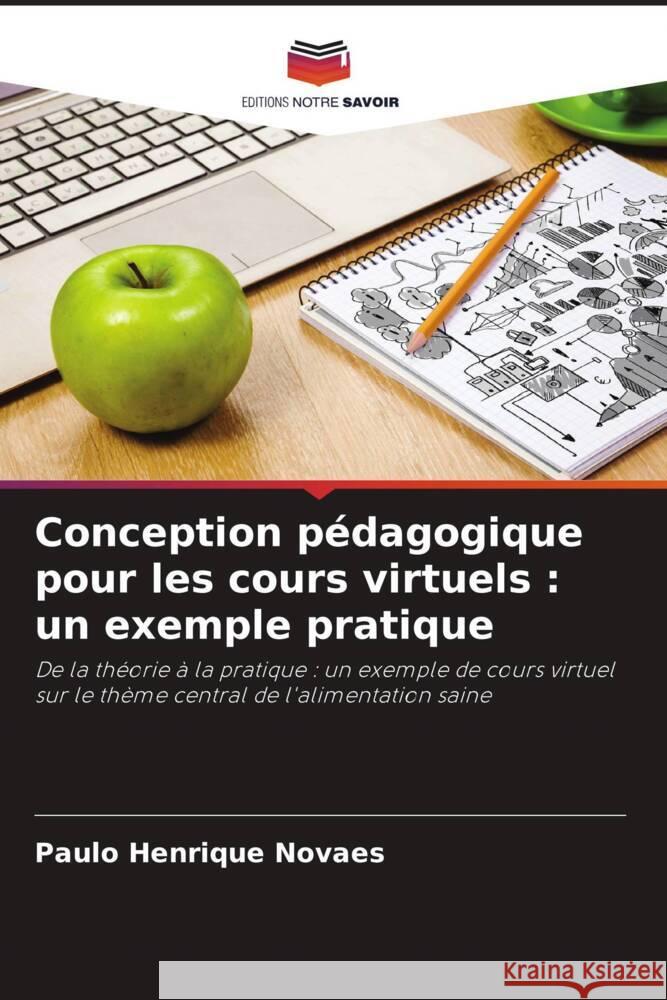 EDITIONS NOTRE SAVOIR

Conception pédagogique pour les cours virtuels : un exemple pratique

De la théorie à la pratique : un exemple de cours virtuel sur le thème central de l'alimentation saine

Paulo Henrique Novaes